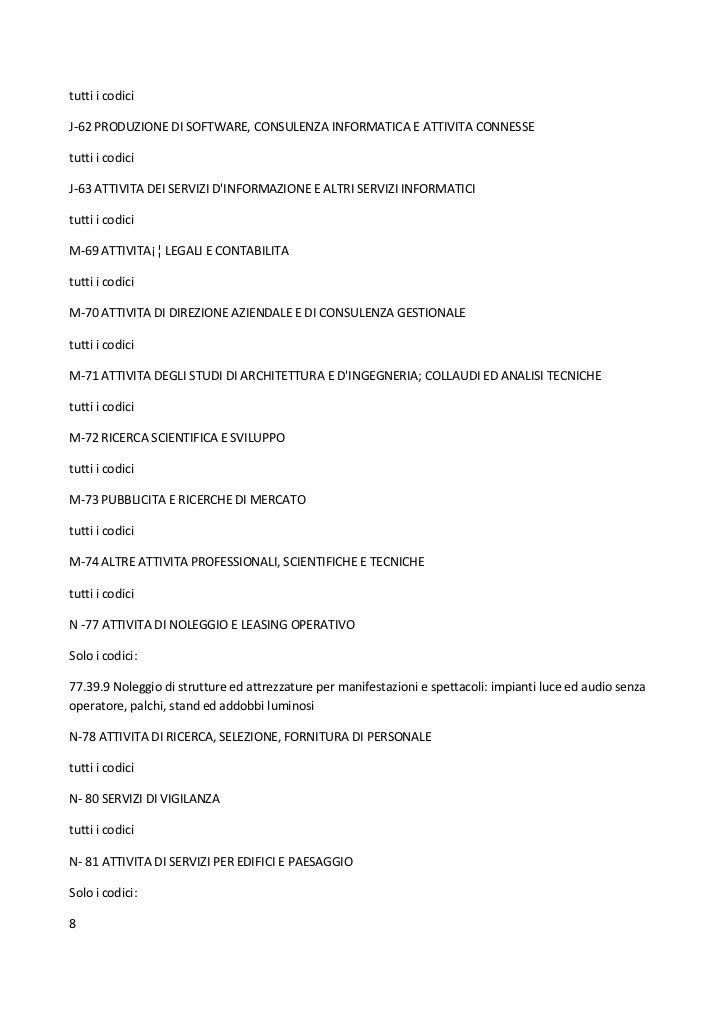 tutti i codici

J-62 PRODUZIONE DI SOFTWARE, CONSULENZA INFORMATICA E ATTIVITA CONNESSE

tutti i codici

J-63 ATTIVITA DEI SERVIZI D'INFORMAZIONE E ALTRI SERVIZI INFORMATICI

tutti i codici

M-69 ATTIVITA¡¦ LEGALI E CONTABILITA

tutti i codici

M-70 ATTIVITA DI DIREZIONE AZIENDALE E DI CONSULENZA GESTIONALE

tutti i codici

M-71 ATTIVITA DEGLI STUDI DI ARCHITETTURA E D'INGEGNERIA; COLLAUDI ED ANALISI TECNICHE

tutti i codici

M-72 RICERCA SCIENTIFICA E SVILUPPO

tutti i codici

M-73 PUBBLICITA E RICERCHE DI MERCATO

tutti i codici

M-74 ALTRE ATTIVITA PROFESSIONALI, SCIENTIFICHE E TECNICHE

tutti i codici

N -77 ATTIVITA DI NOLEGGIO E LEASING OPERATIVO

Solo i codici:

77.39.9 Noleggio di strutture ed attrezzature per manifestazioni e spettacoli: impianti luce ed audio senza operatore, palchi, stand ed addobbi luminosi

N-78 ATTIVITA DI RICERCA, SELEZIONE, FORNITURA DI PERSONALE

tutti i codici

N- 80 SERVIZI DI VIGILANZA

tutti i codici

N- 81 ATTIVITA DI SERVIZI PER EDIFICI E PAESAGGIO

Solo i codici:

8